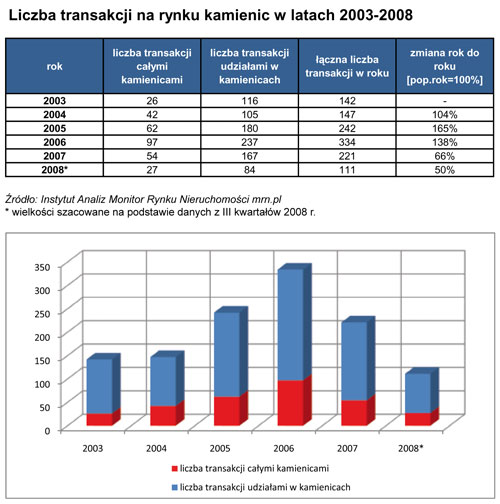 Liczba transakcji na rynku kamienic w latach 2003-2008

| rok | liczba transakcji całymi kamienicami | liczba transakcji udziałami w kamienicach | łączna liczba transakcji w roku | zmiana rok do roku [pop.rok=100%] |
|---|---|---|---|---|
| 2003 | 26 | 116 | 142 | - |
| 2004 | 42 | 105 | 147 | 104% |
| 2005 | 62 | 180 | 242 | 165% |
| 2006 | 97 | 237 | 334 | 138% |
| 2007 | 54 | 167 | 221 | 66% |
| 2008* | 27 | 84 | 111 | 50% |

Źródło: Instytut Analiz Monitor Rynku Nieruchomości mrn.pl
* wielkości szacowane na podstawie danych z III kwartałów 2008 r.

350
300
250
200
150
100
50
0

2003 2004 2005 2006 2007 2008*

liczba transakcji całymi kamienicami
liczba transakcji udziałami w kamienicach